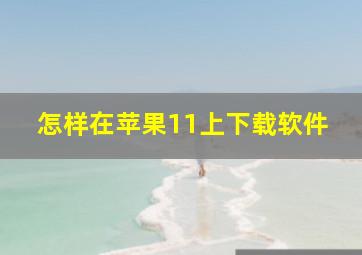 怎样在苹果11上下载软件